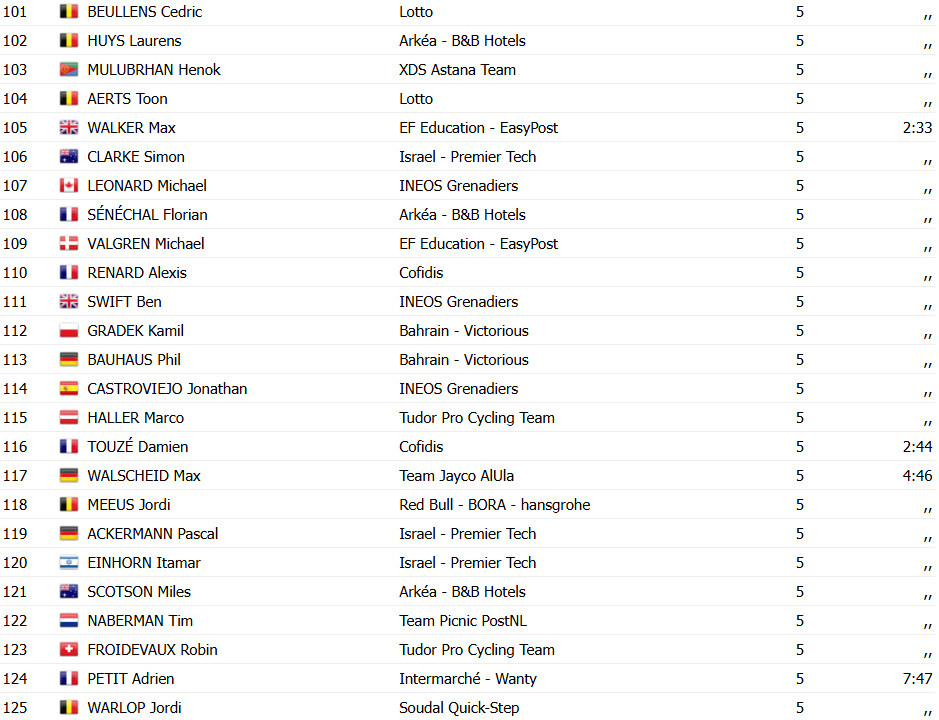 | 101 | BEULLENS Cedric | Lotto | 5 | ,, |
|---|---|---|---|---|
| 102 | HUYS Laurens | Arkéa - B&B Hotels | 5 | ,, |
| 103 | MULUBRHAN Henok | XDS Astana Team | 5 | ,, |
| 104 | AERTS Toon | Lotto | 5 | ,, |
| 105 | WALKER Max | EF Education - EasyPost | 5 | 2:33 |
| 106 | CLARKE Simon | Israel - Premier Tech | 5 | ,, |
| 107 | LEONARD Michael | INEOS Grenadiers | 5 | ,, |
| 108 | SÉNÉCHAL Florian | Arkéa - B&B Hotels | 5 | ,, |
| 109 | VALGREN Michael | EF Education - EasyPost | 5 | ,, |
| 110 | RENARD Alexis | Cofidis | 5 | ,, |
| 111 | SWIFT Ben | INEOS Grenadiers | 5 | ,, |
| 112 | GRADEK Kamil | Bahrain - Victorious | 5 | ,, |
| 113 | BAUHAUS Phil | Bahrain - Victorious | 5 | ,, |
| 114 | CASTROVIEJO Jonathan | INEOS Grenadiers | 5 | ,, |
| 115 | HALLER Marco | Tudor Pro Cycling Team | 5 | ,, |
| 116 | TOUZÉ Damien | Cofidis | 5 | 2:44 |
| 117 | WALSCHEID Max | Team Jayco AlUla | 5 | 4:46 |
| 118 | MEEUS Jordi | Red Bull - BORA - hansgrohe | 5 | ,, |
| 119 | ACKERMANN Pascal | Israel - Premier Tech | 5 | ,, |
| 120 | EINHORN Itamar | Israel - Premier Tech | 5 | ,, |
| 121 | SCOTSON Miles | Arkéa - B&B Hotels | 5 | ,, |
| 122 | NABERMAN Tim | Team Picnic PostNL | 5 | ,, |
| 123 | FROIDEVAUX Robin | Tudor Pro Cycling Team | 5 | ,, |
| 124 | PETIT Adrien | Intermarché - Wanty | 5 | 7:47 |
| 125 | WARLOP Jordi | Soudal Quick-Step | 5 | ,, |